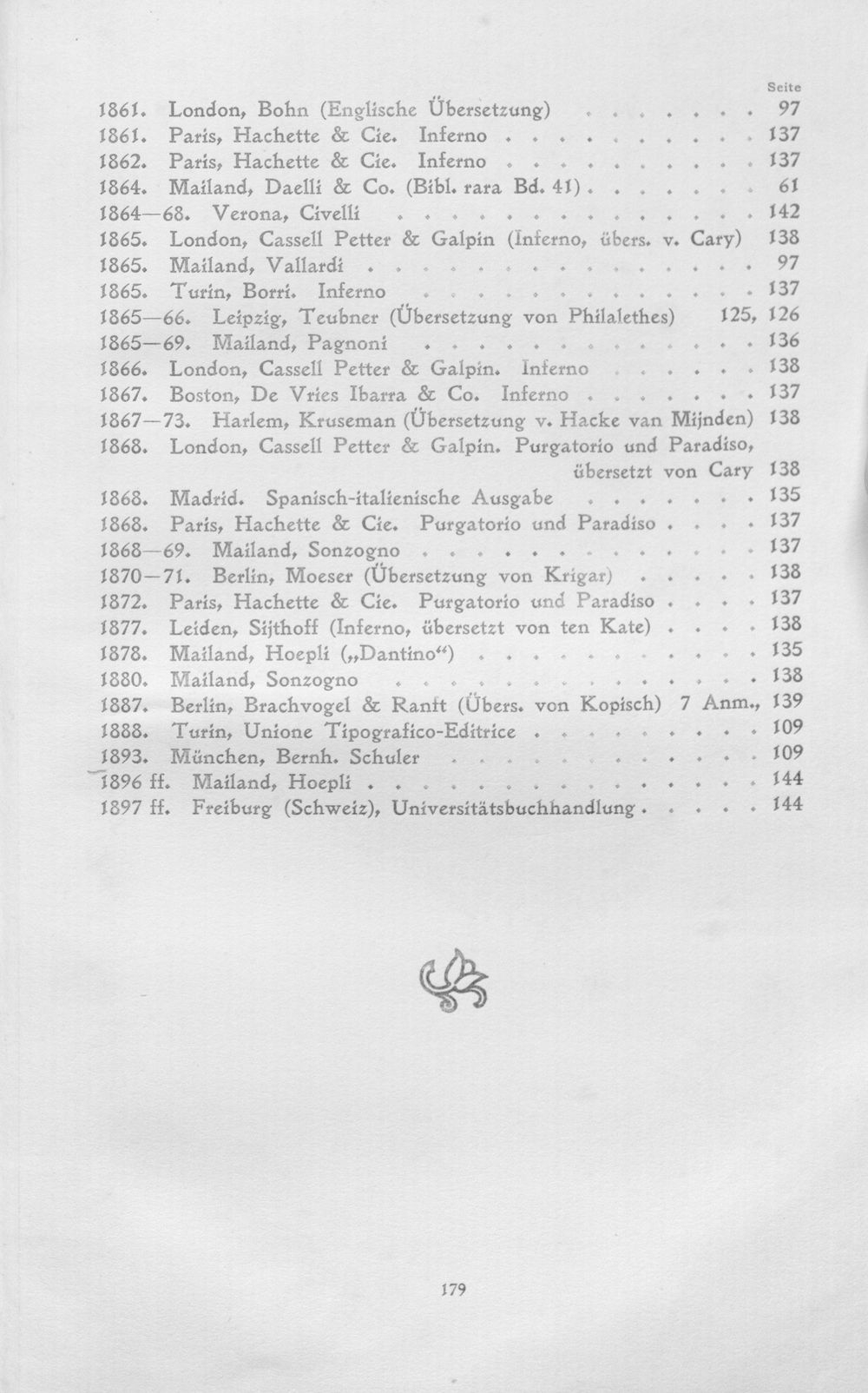 Seite

1861. London, Bohn (Englische Übersetzung) 97
1861. Paris, Hachette & Cie. Inferno 137
1862. Paris, Hachette & Cie. Inferno 137
1864. Mailand, Daelli & Co. (Bibl. rara Bd. 41) 61
1864—68. Verona, Civelli 142
1865. London, Cassell Petter & Galpin (Inferno, übers. v. Cary) 138
1865. Mailand, Vallardi 97
1865. Turin, Borri. Inferno 137
1865—66. Leipzig, Teubner (Übersetzung von Philalethes) 125, 126
1865—69. Mailand, Pagnoni 136
1866. London, Cassell Petter & Galpin. Inferno 138
1867. Boston, De Vries Ibarra & Co. Inferno 137
1867—73. Harlem, Kruseman (Übersetzung v. Hacke van Mijnden) 138
1868. London, Cassell Petter & Galpin. Purgatorio und Paradiso, übersetzt von Cary 138
1868. Madrid. Spanisch-italienische Ausgabe 135
1868. Paris, Hachette & Cie. Purgatorio und Paradiso 137
1868—69. Mailand, Sonzogno 137
1870—71. Berlin, Moeser (Übersetzung von Krigar) 138
1872. Paris, Hachette & Cie. Purgatorio und Paradiso 137
1877. Leiden, Sijthoff (Inferno, übersetzt von ten Kate) 138
1878. Mailand, Hoepli („Dantino“) 135
1880. Mailand, Sonzogno 138
1887. Berlin, Brachvogel & Ranft (Übers. von Kopisch) 7 Anm., 139
1888. Turin, Unione Tipografico-Editrice 109
1893. München, Bernh. Schuler 109
1896 ff. Mailand, Hoepli 144
1897 ff. Freiburg (Schweiz), Universitätsbuchhandlung 144

179